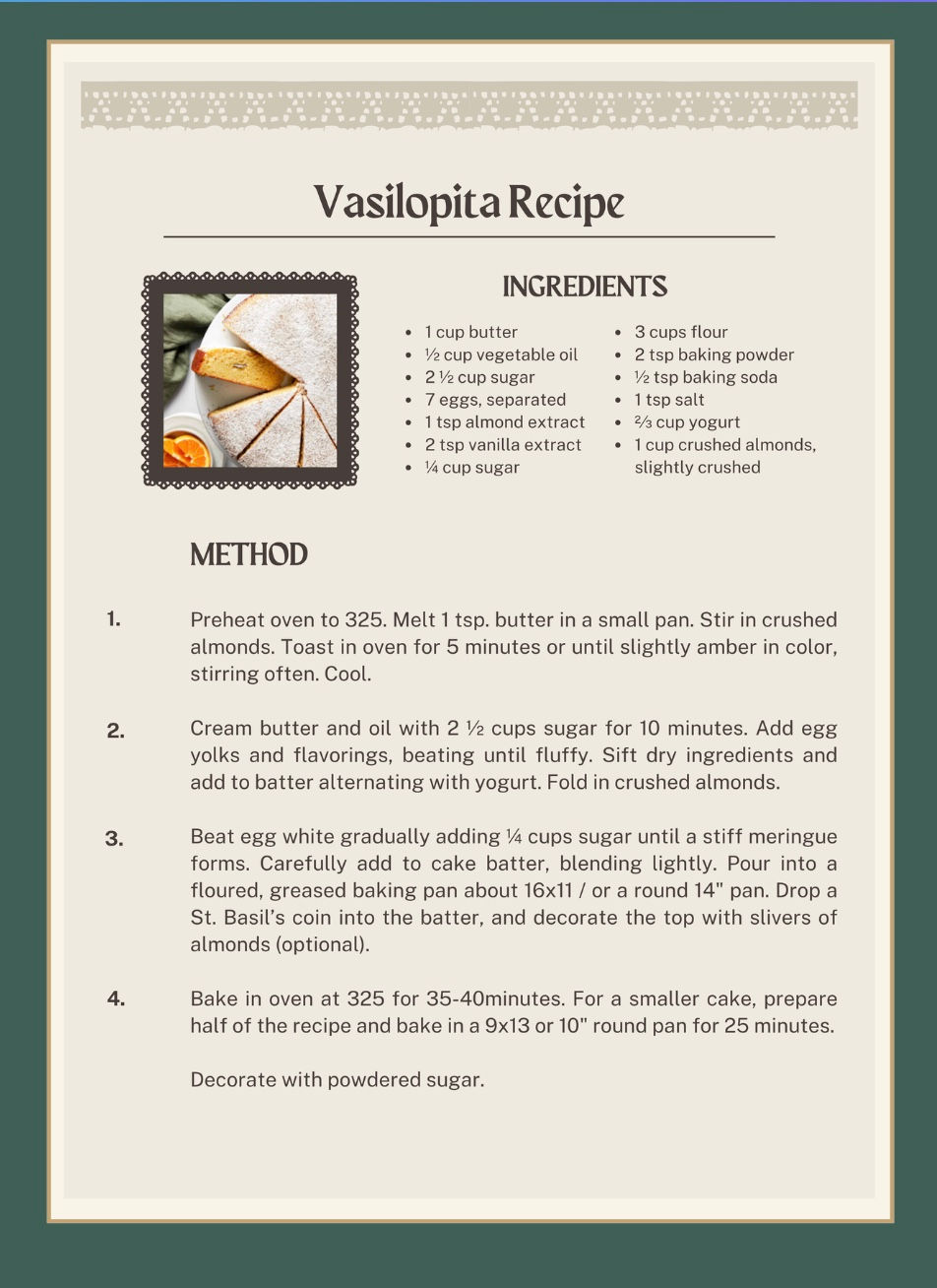 Vasilopita Recipe

INGREDIENTS

- 1 cup butter
- ½ cup vegetable oil
- 2 ½ cup sugar
- 7 eggs, separated
- 1 tsp almond extract
- 2 tsp vanilla extract
- ¼ cup sugar

- 3 cups flour
- 2 tsp baking powder
- ½ tsp baking soda
- 1 tsp salt
- ⅔ cup yogurt
- 1 cup crushed almonds, slightly crushed

METHOD

1. Preheat oven to 325. Melt 1 tsp. butter in a small pan. Stir in crushed almonds. Toast in oven for 5 minutes or until slightly amber in color, stirring often. Cool.

2. Cream butter and oil with 2 ½ cups sugar for 10 minutes. Add egg yolks and flavorings, beating until fluffy. Sift dry ingredients and add to batter alternating with yogurt. Fold in crushed almonds.

3. Beat egg white gradually adding ¼ cups sugar until a stiff meringue forms. Carefully add to cake batter, blending lightly. Pour into a floured, greased baking pan about 16x11 / or a round 14" pan. Drop a St. Basil's coin into the batter, and decorate the top with slivers of almonds (optional).

4. Bake in oven at 325 for 35-40minutes. For a smaller cake, prepare half of the recipe and bake in a 9x13 or 10" round pan for 25 minutes.

Decorate with powdered sugar.